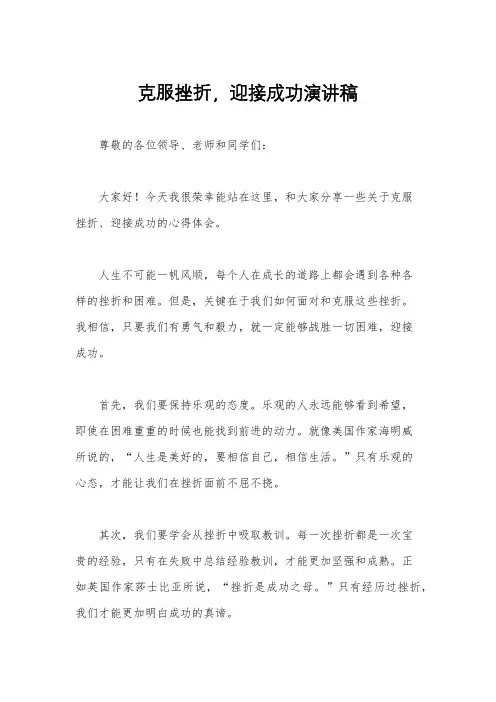 克服挫折，迎接成功演讲稿

尊敬的各位领导、老师和同学们：

大家好！今天我很荣幸能站在这里，和大家分享一些关于克服挫折、迎接成功的心得体会。

人生不可能一帆风顺，每个人在成长的道路上都会遇到各种各样的挫折和困难。但是，关键在于我们如何面对和克服这些挫折。我相信，只要我们有勇气和毅力，就一定能够战胜一切困难，迎接成功。

首先，我们要保持乐观的态度。乐观的人永远能够看到希望，即使在困难重重的时候也能找到前进的动力。就像美国作家海明威所说的，“人生是美好的，要相信自己，相信生活。”只有乐观的心态，才能让我们在挫折面前不屈不挠。

其次，我们要学会从挫折中吸取教训。每一次挫折都是一次宝贵的经验，只有在失败中总结经验教训，才能更加坚强和成熟。正如英国作家莎士比亚所说，“挫折是成功之母。”只有经历过挫折，我们才能更加明白成功的真谛。